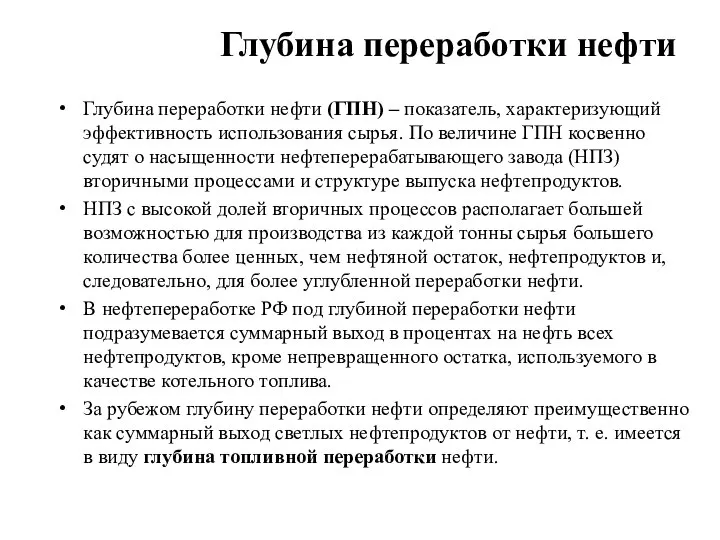 Глубина переработки нефти

• Глубина переработки нефти (ГПН) – показатель, характеризующий эффективность использования сырья. По величине ГПН косвенно судят о насыщенности нефтеперерабатывающего завода (НПЗ) вторичными процессами и структуре выпуска нефтепродуктов.

• НПЗ с высокой долей вторичных процессов располагает большей возможностью для производства из каждой тонны сырья большего количества более ценных, чем нефтяной остаток, нефтепродуктов и, следовательно, для более углубленной переработки нефти.

• В нефтепереработке РФ под глубиной переработки нефти подразумевается суммарный выход в процентах на нефть всех нефтепродуктов, кроме непревращенного остатка, используемого в качестве котельного топлива.

• За рубежом глубину переработки нефти определяют преимущественно как суммарный выход светлых нефтепродуктов от нефти, т. е. имеется в виду глубина топливной переработки нефти.